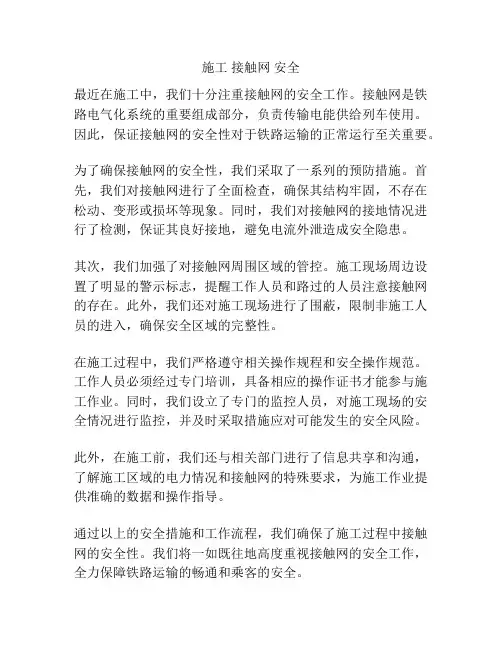 施工 接触网 安全

最近在施工中，我们十分注重接触网的安全工作。接触网是铁路电气化系统的重要组成部分，负责传输电能供给列车使用。因此，保证接触网的安全性对于铁路运输的正常运行至关重要。

为了确保接触网的安全性，我们采取了一系列的预防措施。首先，我们对接触网进行了全面检查，确保其结构牢固，不存在松动、变形或损坏等现象。同时，我们对接触网的接地情况进行了检测，保证其良好接地，避免电流外泄造成安全隐患。

其次，我们加强了对接触网周围区域的管控。施工现场周边设置了明显的警示标志，提醒工作人员和路过的人员注意接触网的存在。此外，我们还对施工现场进行了围蔽，限制非施工人员的进入，确保安全区域的完整性。

在施工过程中，我们严格遵守相关操作规程和安全操作规范。工作人员必须经过专门培训，具备相应的操作证书才能参与施工作业。同时，我们设立了专门的监控人员，对施工现场的安全情况进行监控，并及时采取措施应对可能发生的安全风险。

此外，在施工前，我们还与相关部门进行了信息共享和沟通，了解施工区域的电力情况和接触网的特殊要求，为施工作业提供准确的数据和操作指导。

通过以上的安全措施和工作流程，我们确保了施工过程中接触网的安全性。我们将一如既往地高度重视接触网的安全工作，全力保障铁路运输的畅通和乘客的安全。